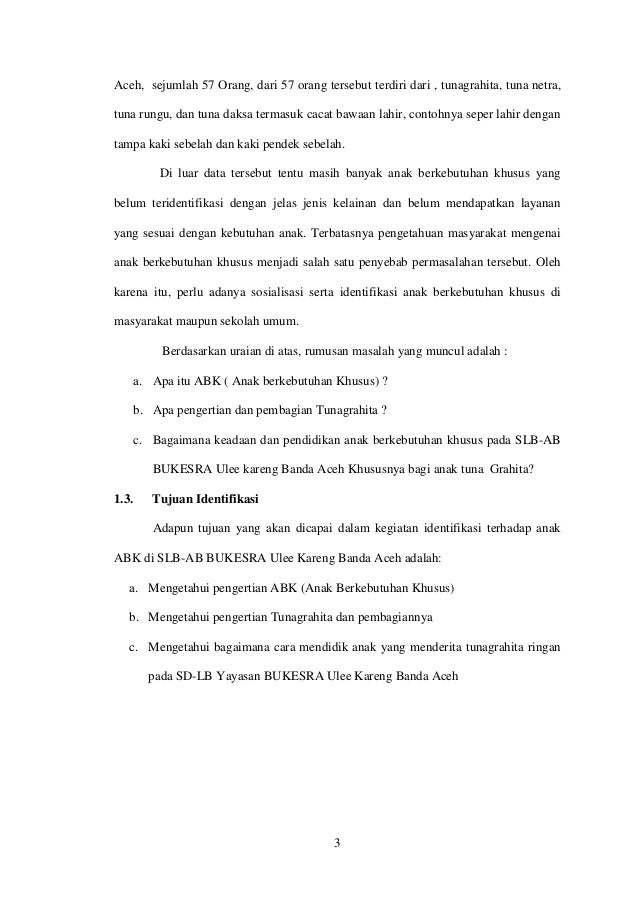 Aceh, sejumlah 57 Orang, dari 57 orang tersebut terdiri dari , tunagrahita, tuna netra, tuna rungu, dan tuna daksa termasuk cacat bawaan lahir, contohnya seper lahir dengan tampa kaki sebelah dan kaki pendek sebelah.

Di luar data tersebut tentu masih banyak anak berkebutuhan khusus yang belum teridentifikasi dengan jelas jenis kelainan dan belum mendapatkan layanan yang sesuai dengan kebutuhan anak. Terbatasnya pengetahuan masyarakat mengenai anak berkebutuhan khusus menjadi salah satu penyebab permasalahan tersebut. Oleh karena itu, perlu adanya sosialisasi serta identifikasi anak berkebutuhan khusus di masyarakat maupun sekolah umum.

Berdasarkan uraian di atas, rumusan masalah yang muncul adalah :

a. Apa itu ABK ( Anak berkebutuhan Khusus) ?

b. Apa pengertian dan pembagian Tunagrahita ?

c. Bagaimana keadaan dan pendidikan anak berkebutuhan khusus pada SLB-AB BUKESRA Ulee kareng Banda Aceh Khususnya bagi anak tuna Grahita?

1.3. Tujuan Identifikasi

Adapun tujuan yang akan dicapai dalam kegiatan identifikasi terhadap anak ABK di SLB-AB BUKESRA Ulee Kareng Banda Aceh adalah:

a. Mengetahui pengertian ABK (Anak Berkebutuhan Khusus)

b. Mengetahui pengertian Tunagrahita dan pembagiannya

c. Mengetahui bagaimana cara mendidik anak yang menderita tunagrahita ringan pada SD-LB Yayasan BUKESRA Ulee Kareng Banda Aceh

3